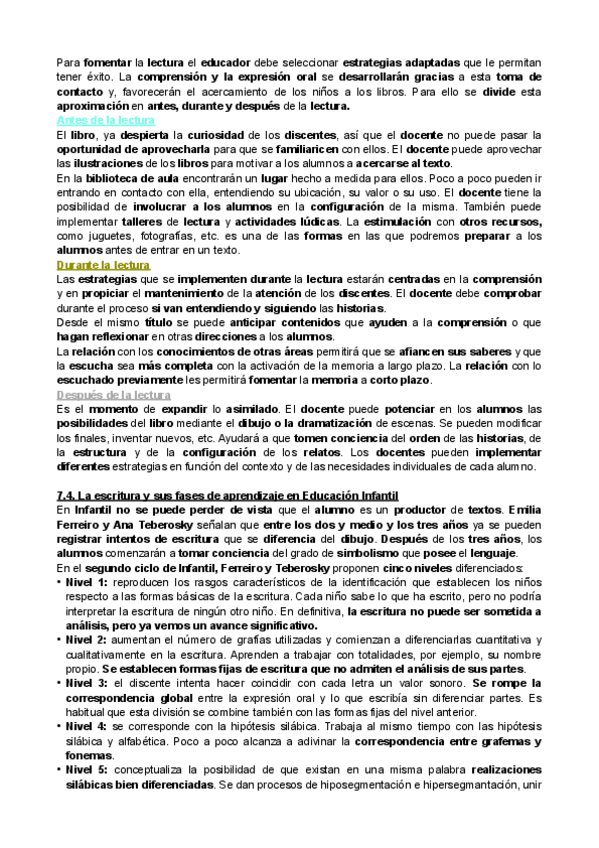 Para fomentar la lectura el educador debe seleccionar estrategias adaptadas que le permitan tener éxito. La comprensión y la expresión oral se desarrollarán gracias a esta toma de contacto y, favorecerán el acercamiento de los niños a los libros. Para ello se divide esta aproximación en antes, durante y después de la lectura.

Antes de la lectura

El libro, ya despierta la curiosidad de los discentes, así que el docente no puede pasar la oportunidad de aprovecharla para que se familiaricen con ellos. El docente puede aprovechar las ilustraciones de los libros para motivar a los alumnos a acercarse al texto.

En la biblioteca de aula encontrarán un lugar hecho a medida para ellos. Poco a poco pueden ir entrando en contacto con ella, entendiendo su ubicación, su valor o su uso. El docente tiene la posibilidad de involucrar a los alumnos en la configuración de la misma. También puede implementar talleres de lectura y actividades lúdicas. La estimulación con otros recursos, como juguetes, fotografías, etc. es una de las formas en las que podremos preparar a los alumnos antes de entrar en un texto.

Durante la lectura

Las estrategias que se implementen durante la lectura estarán centradas en la comprensión y en propiciar el mantenimiento de la atención de los discentes. El docente debe comprobar durante el proceso si van entendiendo y siguiendo las historias.

Desde el mismo título se puede anticipar contenidos que ayuden a la comprensión o que hagan reflexionar en otras direcciones a los alumnos.

La relación con los conocimientos de otras áreas permitirá que se afiancen sus saberes y que la escucha sea más completa con la activación de la memoria a largo plazo. La relación con lo escuchado previamente les permitirá fomentar la memoria a corto plazo.

Después de la lectura

Es el momento de expandir lo asimilado. El docente puede potenciar en los alumnos las posibilidades del libro mediante el dibujo o la dramatización de escenas. Se pueden modificar los finales, inventar nuevos, etc. Ayudará a que tomen conciencia del orden de las historias, de la estructura y de la configuración de los relatos. Los docentes pueden implementar diferentes estrategias en función del contexto y de las necesidades individuales de cada alumno.

7.4. La escritura y sus fases de aprendizaje en Educación Infantil

En Infantil no se puede perder de vista que el alumno es un productor de textos. Emilia Ferreiro y Ana Teberosky señalan que entre los dos y medio y los tres años ya se pueden registrar intentos de escritura que se diferencia del dibujo. Después de los tres años, los alumnos comenzarán a tomar conciencia del grado de simbolismo que posee el lenguaje.

En el segundo ciclo de Infantil, Ferreiro y Teberosky proponen cinco niveles diferenciados:

• Nivel 1: reproducen los rasgos característicos de la identificación que establecen los niños respecto a las formas básicas de la escritura. Cada niño sabe lo que ha escrito, pero no podría interpretar la escritura de ningún otro niño. En definitiva, la escritura no puede ser sometida a análisis, pero ya vemos un avance significativo.

• Nivel 2: aumentan el número de grafías utilizadas y comienzan a diferenciarlas cuantitativa y cualitativamente en la escritura. Aprenden a trabajar con totalidades, por ejemplo, su nombre propio. Se establecen formas fijas de escritura que no admiten el análisis de sus partes.

• Nivel 3: el discente intenta hacer coincidir con cada letra un valor sonoro. Se rompe la correspondencia global entre la expresión oral y lo que escribía sin diferenciar partes. Es habitual que esta división se combine también con las formas fijas del nivel anterior.

• Nivel 4: se corresponde con la hipótesis silábica. Trabaja al mismo tiempo con las hipótesis silábica y alfabética. Poco a poco alcanza a adivinar la correspondencia entre grafemas y fonemas.

• Nivel 5: conceptualiza la posibilidad de que existan en una misma palabra realizaciones silábicas bien diferenciadas. Se dan procesos de hiposegmentación e hipersegmantación, unir